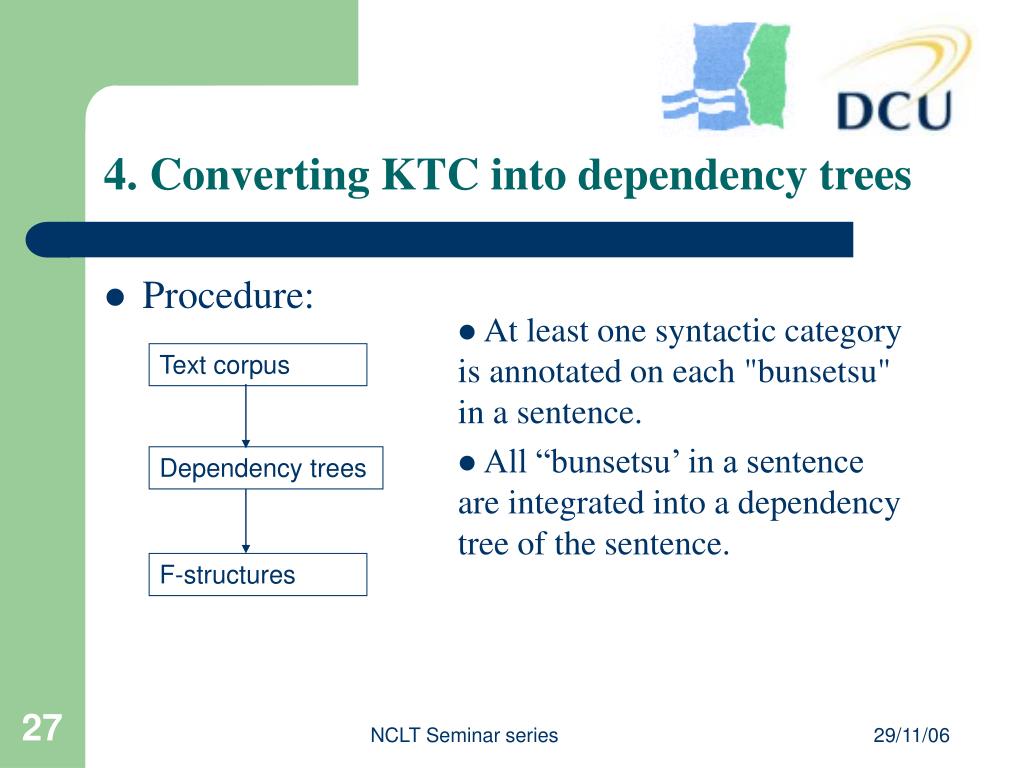 DCU

4. Converting KTC into dependency trees

● Procedure:

Text corpus

Dependency trees

F-structures

● At least one syntactic category is annotated on each "bunsetsu" in a sentence.

● All “bunsetsu’ in a sentence are integrated into a dependency tree of the sentence.

27

NCLT Seminar series

29/11/06